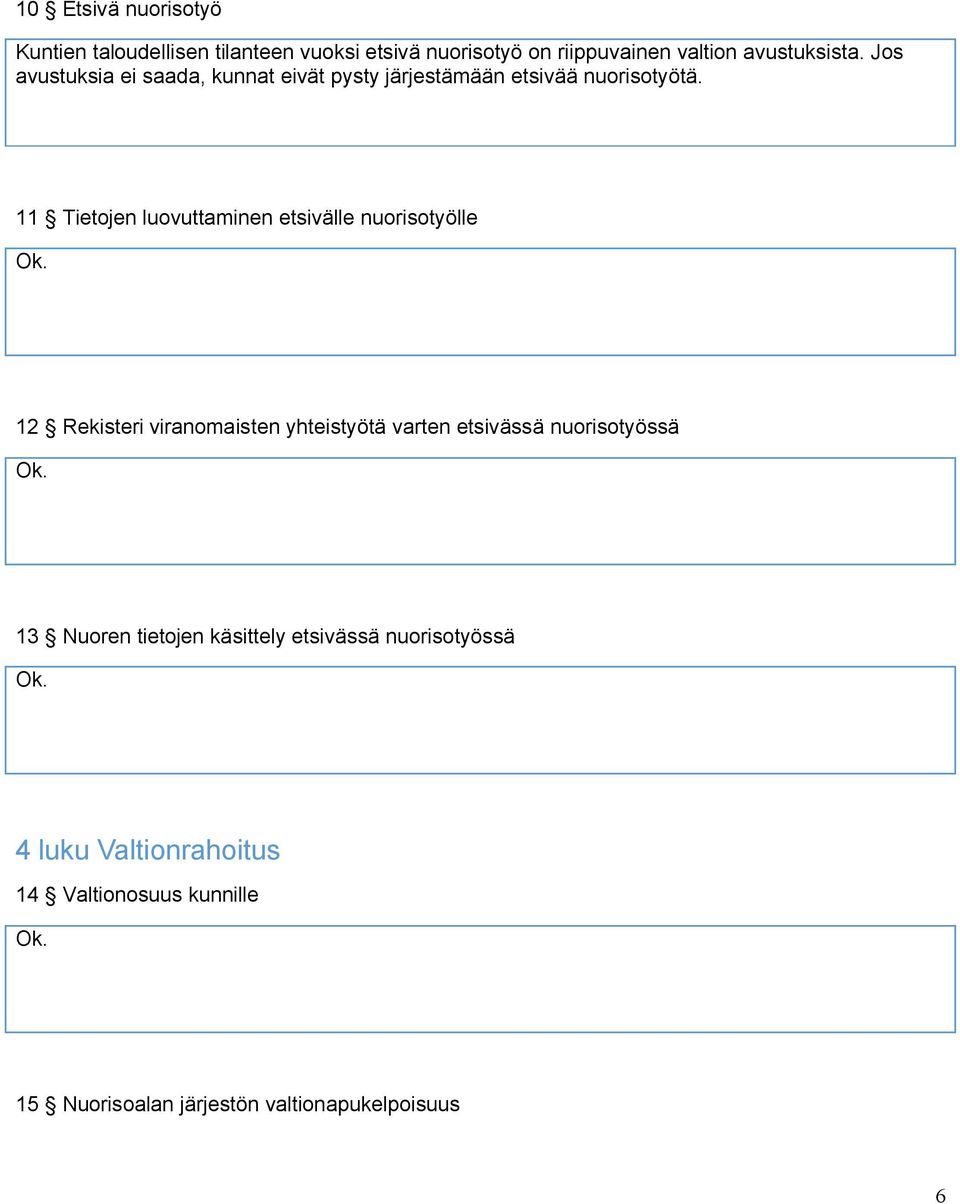 10 § Etsivä nuorisotyö

Kuntien taloudellisen tilanteen vuoksi etsivä nuorisotyö on riippuvainen valtion avustuksista. Jos avustuksia ei saada, kunnat eivät pysty järjestämään etsivää nuorisotyötä.

11 § Tietojen luovuttaminen etsivälle nuorisotyölle

Ok.

12 § Rekisteri viranomaisten yhteistyötä varten etsivässä nuorisotyössä

Ok.

13 § Nuoren tietojen käsittely etsivässä nuorisotyössä

Ok.

4 luku Valtionrahoitus

14 § Valtionosuus kunnille

Ok.

15 § Nuorisoalan järjestön valtionapukelpoisuus

6